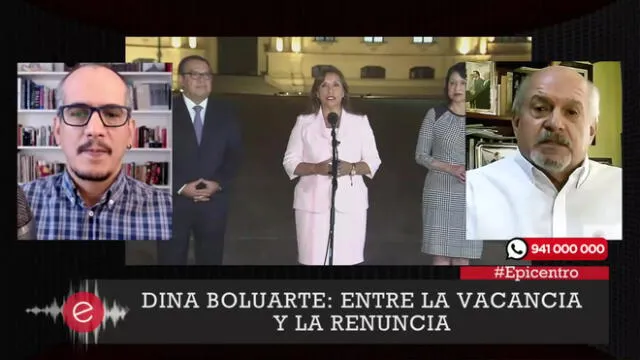 941 000 000

#Epicentro

e

DINA BOLUARTE: ENTRE LA VACANCIA Y LA RENUNCIA